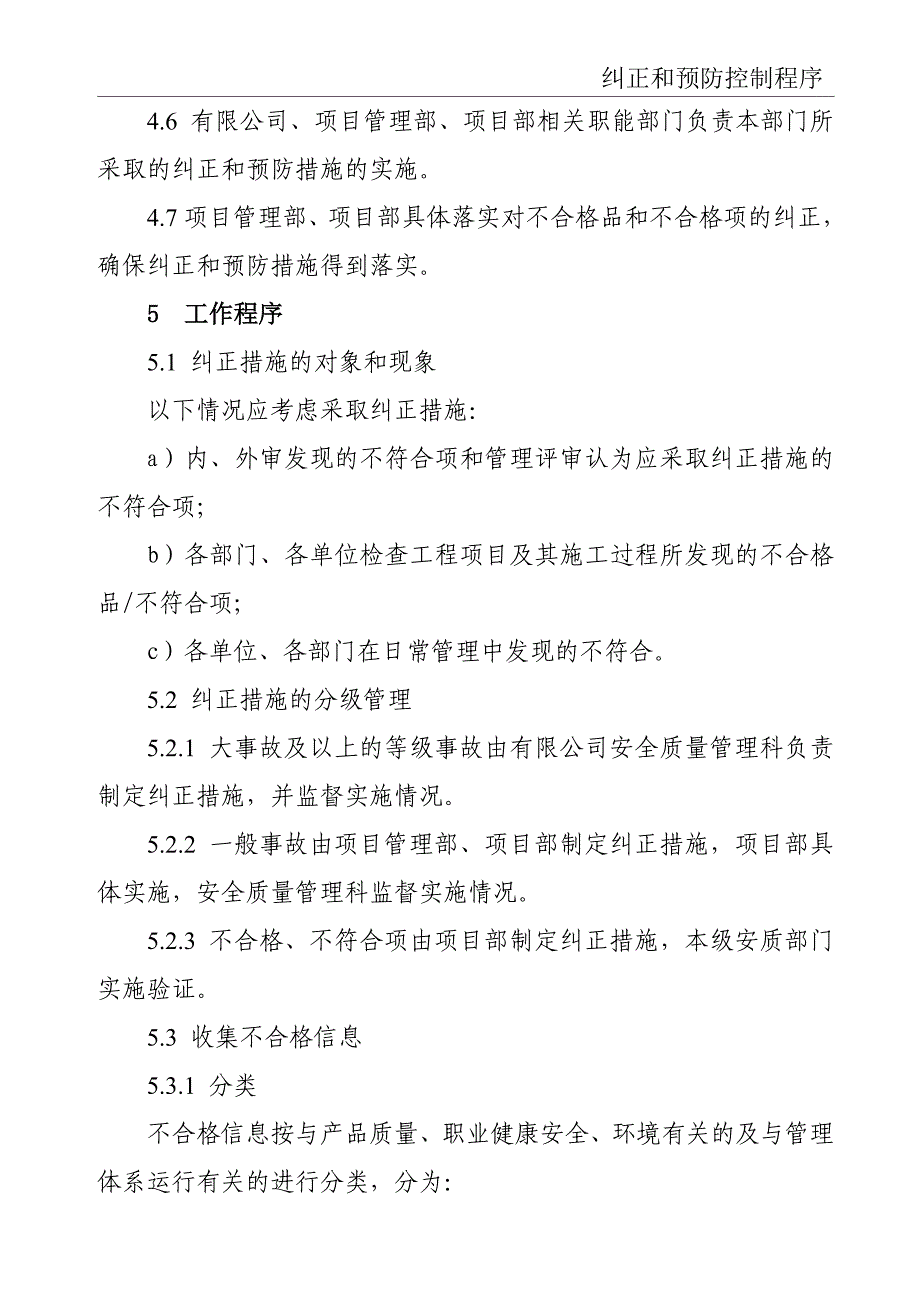 纠正和预防控制程序

4.6 有限公司、项目管理部、项目部相关职能部门负责本部门所采取的纠正和预防措施的实施。

4.7 项目管理部、项目部具体落实对不合格品和不合格项的纠正，确保纠正和预防措施得到落实。

5 工作程序

5.1 纠正措施的对象和现象

以下情况应考虑采取纠正措施:

a）内、外审发现的不符合项和管理评审认为应采取纠正措施的不符合项;

b）各部门、各单位检查工程项目及其施工过程所发现的不合格品/不符合项;

c）各单位、各部门在日常管理中发现的不符合。

5.2 纠正措施的分级管理

5.2.1 大事故及以上的等级事故由有限公司安全质量管理科负责制定纠正措施，并监督实施情况。

5.2.2 一般事故由项目管理部、项目部制定纠正措施，项目部具体实施，安全质量管理科监督实施情况。

5.2.3 不合格、不符合项由项目部制定纠正措施，本级安质部门实施验证。

5.3 收集不合格信息

5.3.1 分类

不合格信息按与产品质量、职业健康安全、环境有关的及与管理体系运行有关的进行分类，分为: